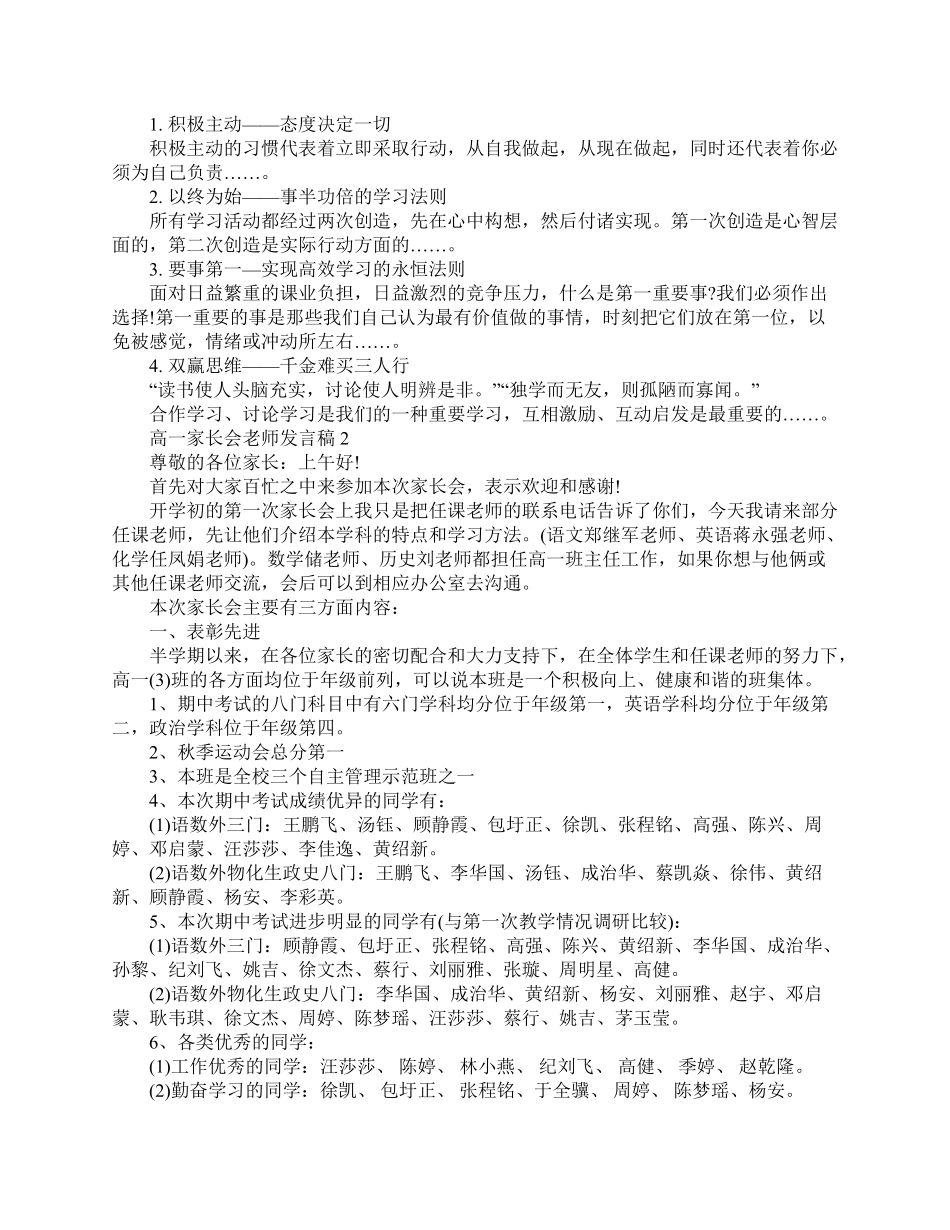 1. 积极主动——态度决定一切

积极主动的习惯代表着立即采取行动，从自我做起，从现在做起，同时还代表着你必须为自己负责……。

2. 以终为始——事半功倍的学习法则

所有学习活动都经过两次创造，先在心中构想，然后付诸实现。第一次创造是心智层面的，第二次创造是实际行动方面的……。

3. 要事第一—实现高效学习的永恒法则

面对日益繁重的课业负担，日益激烈的竞争压力，什么是第一重要事?我们必须作出选择!第一重要的事是那些我们自己认为最有价值做的事情，时刻把它们放在第一位，以免被感觉，情绪或冲动所左右……。

4. 双赢思维——千金难买三人行

“读书使人头脑充实，讨论使人明辨是非。”“独学而无友，则孤陋而寡闻。”

合作学习、讨论学习是我们的一种重要学习，互相激励、互动启发是最重要的……。

高一家长会老师发言稿 2

尊敬的各位家长：上午好!

首先对大家百忙之中来参加本次家长会，表示欢迎和感谢!

开学初的第一次家长会上我只是把任课老师的联系电话告诉了你们，今天我请来部分任课老师，先让他们介绍本学科的特点和学习方法。(语文郑继军老师、英语蒋永强老师、化学任凤娟老师)。数学储老师、历史刘老师都担任高一班主任工作，如果你想与他俩或其他任课老师交流，会后可以到相应办公室去沟通。

本次家长会主要有三方面内容：

一、表彰先进

半学期以来，在各位家长的密切配合和大力支持下，在全体学生和任课老师的努力下，高一(3)班的各方面均位于年级前列，可以说本班是一个积极向上、健康和谐的班集体。

1、期中考试的八门科目中有六门学科均分位于年级第一，英语学科均分位于年级第二，政治学科位于年级第四。

2、秋季运动会总分第一

3、本班是全校三个自主管理示范班之一

4、本次期中考试成绩优异的同学有：

(1)语数外三门：王鹏飞、汤钰、顾静霞、包圩正、徐凯、张程铭、高强、陈兴、周婷、邓启蒙、汪莎莎、李佳逸、黄绍新。

(2)语数外物化生政史八门：王鹏飞、李华国、汤钰、成治华、蔡凯焱、徐伟、黄绍新、顾静霞、杨安、李彩英。

5、本次期中考试进步明显的同学有(与第一次教学情况调研比较)：

(1)语数外三门：顾静霞、包圩正、张程铭、高强、陈兴、黄绍新、李华国、成治华、孙黎、纪刘飞、姚吉、徐文杰、蔡行、刘丽雅、张璇、周明星、高健。

(2)语数外物化生政史八门：李华国、成治华、黄绍新、杨安、刘丽雅、赵宇、邓启蒙、耿韦琪、徐文杰、周婷、陈梦瑶、汪莎莎、蔡行、姚吉、茅玉莹。

6、各类优秀的同学：

(1)工作优秀的同学：汪莎莎、 陈婷、 林小燕、 纪刘飞、 高健、 季婷、 赵乾隆。

(2)勤奋学习的同学：徐凯、 包圩正、 张程铭、于全骥、 周婷、 陈梦瑶、杨安。